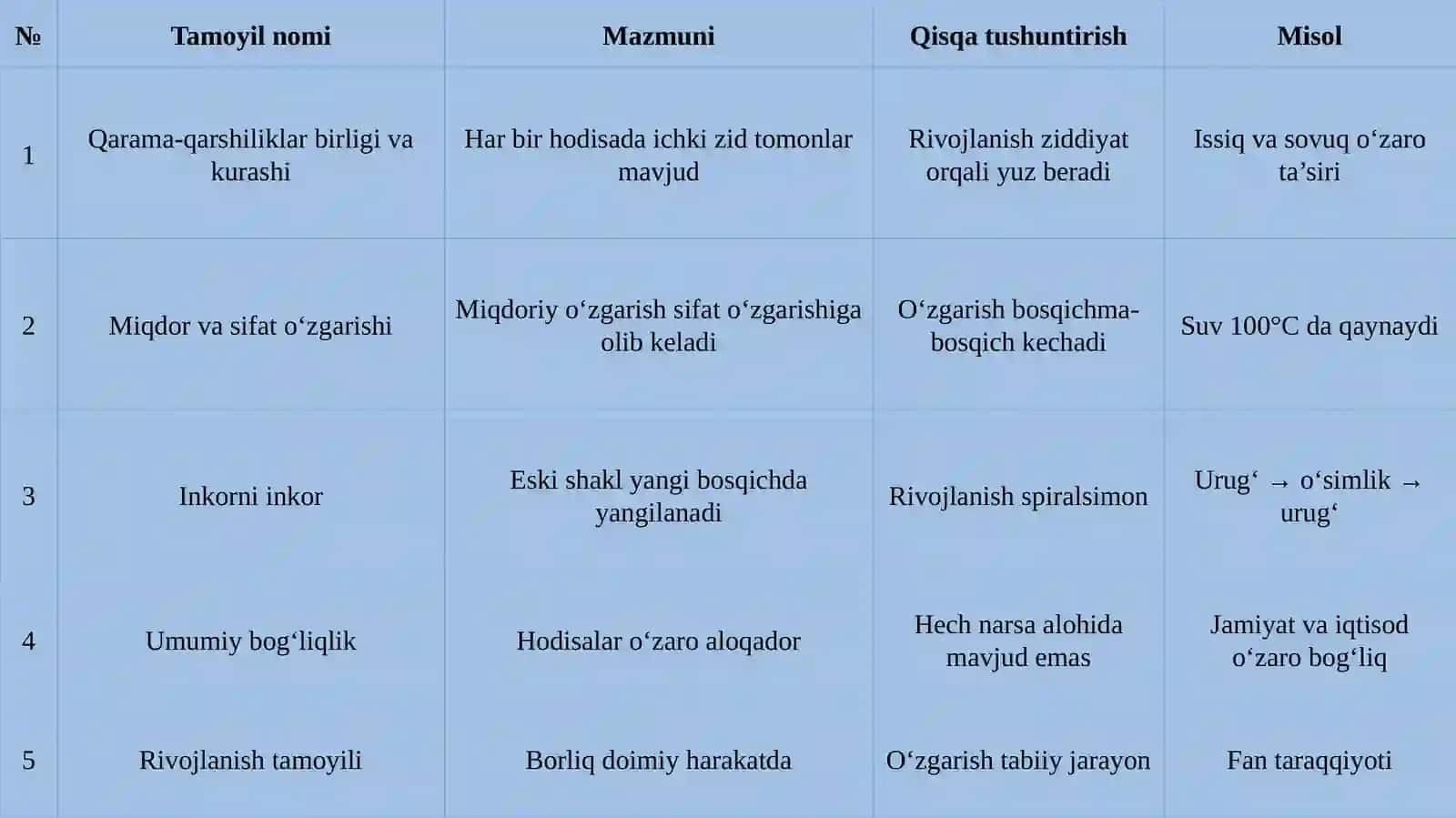 | № | Tamoyil nomi | Mazmuni | Qisqa tushuntirish | Misol |
|---|---|---|---|---|
| 1 | Qarama-qarshiliklar birligi va kurashi | Har bir hodisada ichki zid tomonlar mavjud | Rivojlanish ziddiyat orqali yuz beradi | Issiq va sovuq o‘zaro ta’siri |
| 2 | Miqdor va sifat o‘zgarishi | Miqdoriy o‘zgarish sifat o‘zgarishiga olib keladi | O‘zgarish bosqichma-bosqich kechadi | Suv 100°C da qaynaydi |
| 3 | Inkorni inkor | Eski shakl yangi bosqichda yangilanadi | Rivojlanish spiralsimon | Urug‘ → o‘simlik → urug‘ |
| 4 | Umumiy bog‘liqlik | Hodisalar o‘zaro aloqador | Hech narsa alohida mavjud emas | Jamiyat va iqtisod o‘zaro bog‘liq |
| 5 | Rivojlanish tamoyili | Borliq doimiy harakatda | O‘zgarish tabiiy jarayon | Fan taraqqiyoti |